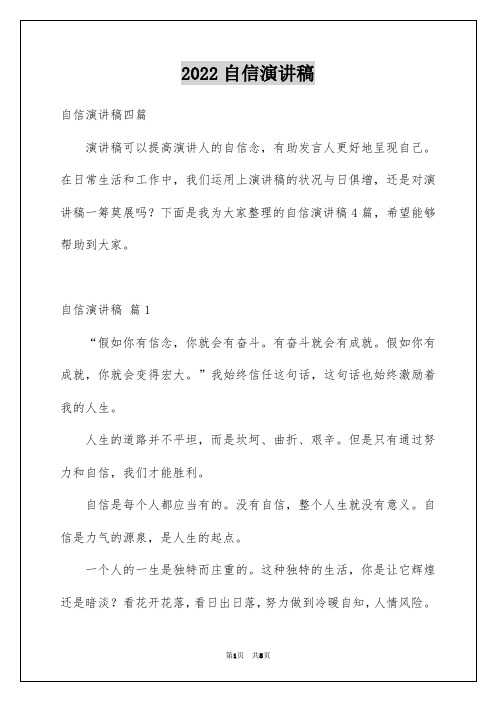 2022 自信演讲稿

自信演讲稿四篇

演讲稿可以提高演讲人的自信念，有助发言人更好地呈现自己。在日常生活和工作中，我们运用上演讲稿的状况与日俱增，还是对演讲稿一筹莫展吗？下面是我为大家整理的自信演讲稿 4 篇，希望能够帮助到大家。

自信演讲稿 篇 1

“假如你有信念，你就会有奋斗。有奋斗就会有成就。假如你有成就，你就会变得宏大。”我始终信任这句话，这句话也始终激励着我的人生。

人生的道路并不平坦，而是坎坷、曲折、艰辛。但是只有通过努力和自信，我们才能胜利。

自信是每个人都应当有的。没有自信，整个人生就没有意义。自信是力气的源泉，是人生的起点。

一个人的一生是独特而庄重的。这种独特的生活，你是让它辉煌还是暗淡？看花开花落，看日出日落，努力做到冷暖自知，人情风险。

第1页 共8页